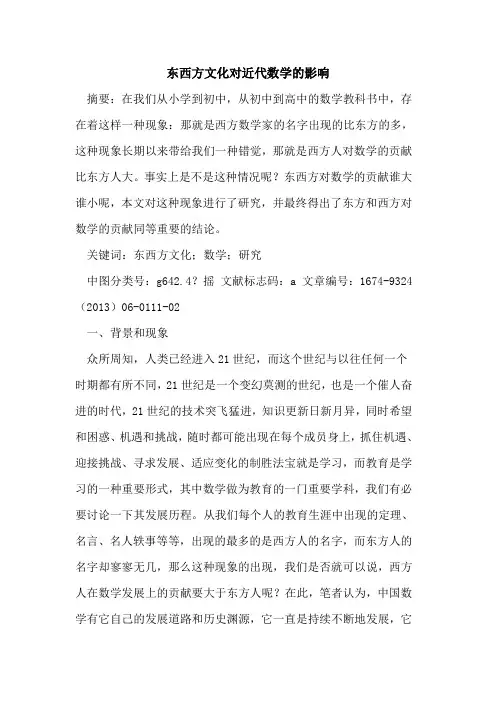 东西方文化对近代数学的影响

摘要：在我们从小学到初中，从初中到高中的数学教科书中，存在着这样一种现象：那就是西方数学家的名字出现的比东方的多，这种现象长期以来带给我们一种错觉，那就是西方人对数学的贡献比东方人大。事实上是不是这种情况呢？东西方对数学的贡献谁大谁小呢，本文对这种现象进行了研究，并最终得出了东方和西方对数学的贡献同等重要的结论。

关键词：东西方文化；数学；研究

中图分类号：g642.4？摇 文献标志码：a 文章编号：1674-9324（2013）06-0111-02

一、背景和现象

众所周知，人类已经进入21世纪，而这个世纪与以往任何一个时期都有所不同，21世纪是一个变幻莫测的世纪，也是一个催人奋进的时代，21世纪的技术突飞猛进，知识更新日新月异，同时希望和困惑、机遇和挑战，随时都可能出现在每个成员身上，抓住机遇、迎接挑战、寻求发展、适应变化的制胜法宝就是学习，而教育是学习的一种重要形式，其中数学做为教育的一门重要学科，我们有必要讨论一下其发展历程。从我们每个人的教育生涯中出现的定理、名言、名人轶事等等，出现的最多的是西方人的名字，而东方人的名字却寥寥无几，那么这种现象的出现，我们是否就可以说，西方人在数学发展上的贡献要大于东方人呢？在此，笔者认为，中国数学有它自己的发展道路和历史渊源，它一直是持续不断地发展，它